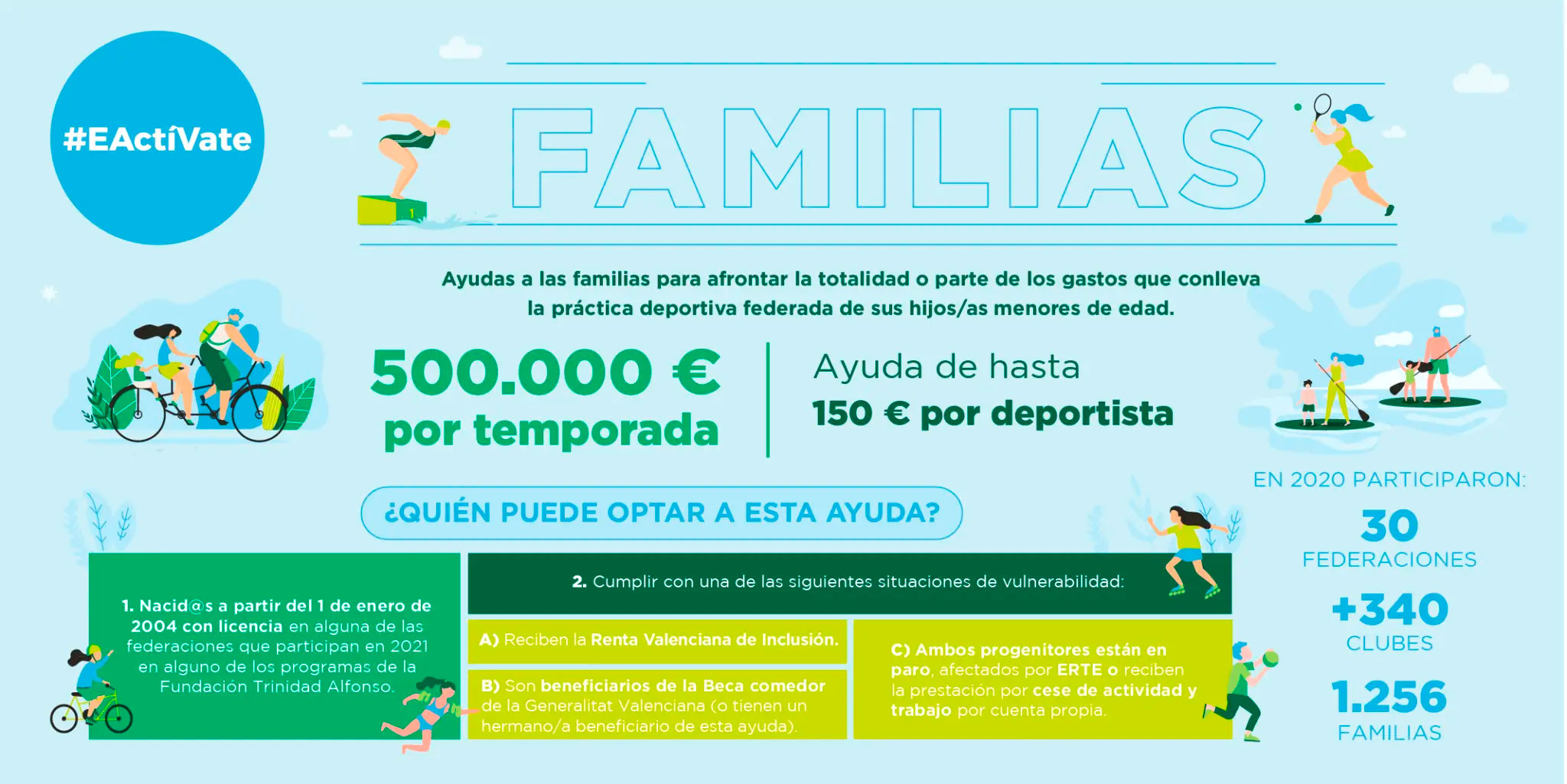 #EActíVate

FAMILIAS

Ayudas a las familias para afrontar la totalidad o parte de los gastos que conlleva la práctica deportiva federada de sus hijos/as menores de edad.

500.000 €
por temporada

Ayuda de hasta
150 € por deportista

¿QUIÉN PUEDE OPTAR A ESTA AYUDA?

1. Nacid@s a partir del 1 de enero de 2004 con licencia en alguna de las federaciones que participan en 2021 en alguno de los programas de la Fundación Trinidad Alfonso.

2. Cumplir con una de las siguientes situaciones de vulnerabilidad:

A) Reciben la Renta Valenciana de Inclusión.

B) Son beneficiarios de la Beca comedor de la Generalitat Valenciana (o tienen un hermano/a beneficiario de esta ayuda).

C) Ambos progenitores están en paro, afectados por ERTE o reciben la prestación por cese de actividad y trabajo por cuenta propia.

EN 2020 PARTICIPARON:

30
FEDERACIONES

+340
CLUBES

1.256
FAMILIAS